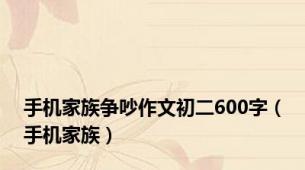 手机家族争吵作文初二600字（手机家族）